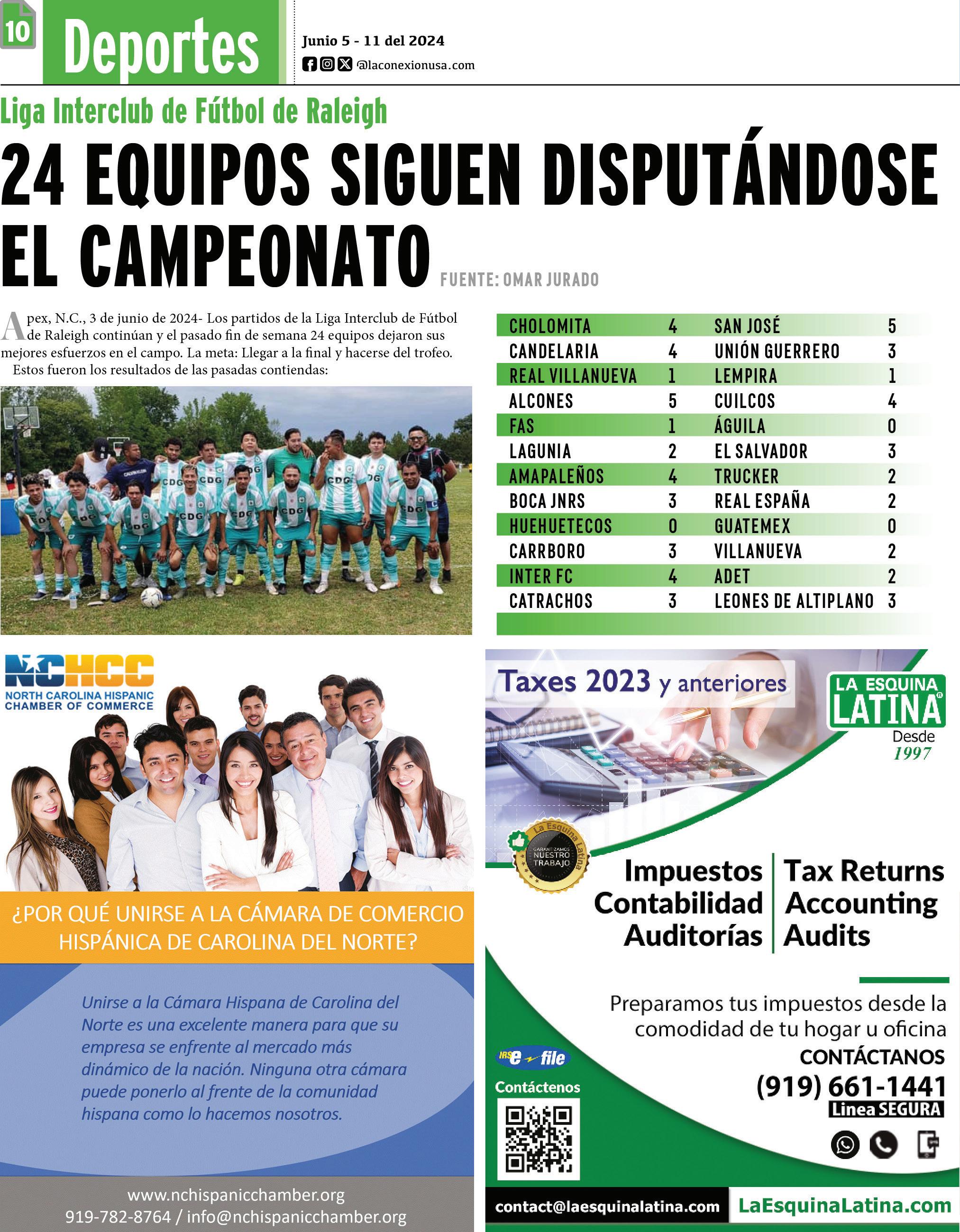 10 Deportes

Junio 5 - 11 del 2024
@laconexionusa.com

Liga Interclub de Fútbol de Raleigh

24 EQUIPOS SIGUEN DISPUTÁNDOSE EL CAMPEONATO

FUENTE: OMAR JURADO

Apex, N.C., 3 de junio de 2024- Los partidos de la Liga Interclub de Fútbol de Raleigh continúan y el pasado fin de semana 24 equipos dejaron sus mejores esfuerzos en el campo. La meta: Llegar a la final y hacerse del trofeo.

Estos fueron los resultados de las pasadas contiendas:

| CHOLOMITA | 4 | SAN JOSÉ | 5 |
|---|---|---|---|
| CANDELARIA | 4 | UNIÓN GUERRERO | 3 |
| REAL VILLANUEVA | 1 | LEMPIRA | 1 |
| ALCONES | 5 | CUILCOS | 4 |
| FAS | 1 | ÁGUILA | 0 |
| LAGUNIA | 2 | EL SALVADOR | 3 |
| AMAPALEÑOS | 4 | TRUCKER | 2 |
| BOCA JNRS | 3 | REAL ESPAÑA | 2 |
| HUEHUETECOS | 0 | GUATEMEX | 0 |
| CARRBORO | 3 | VILLANUEVA | 2 |
| INTER FC | 4 | ADET | 2 |
| CATRACHOS | 3 | LEONES DE ALTIPLANO | 3 |

NCHCC
NORTH CAROLINA HISPANIC CHAMBER OF COMMERCE

¿POR QUÉ UNIRSE A LA CÁMARA DE COMERCIO HISPÁNICA DE CAROLINA DEL NORTE?

Unirse a la Cámara Hispana de Carolina del Norte es una excelente manera para que su empresa se enfrente al mercado más dinámico de la nación. Ninguna otra cámara puede ponerlo al frente de la comunidad hispana como lo hacemos nosotros.

www.nchispanicchamber.org
919-782-8764 / info@nchispanicchamber.org

Taxes 2023 y anteriores

LA ESQUINA LATINA
Desde
1997

La Esquina Latina
GARANTIZAMOS NUESTRO TRABAJO

Impuestos
Contabilidad
Auditorías

Tax Returns
Accounting
Audits

Preparamos tus impuestos desde la comodidad de tu hogar u oficina

CONTÁCTANOS
(919) 661-1441
Linea SEGURA

IRS e-file
Contáctenos

contact@laesquinalatina.com
LaEsquinaLatina.com